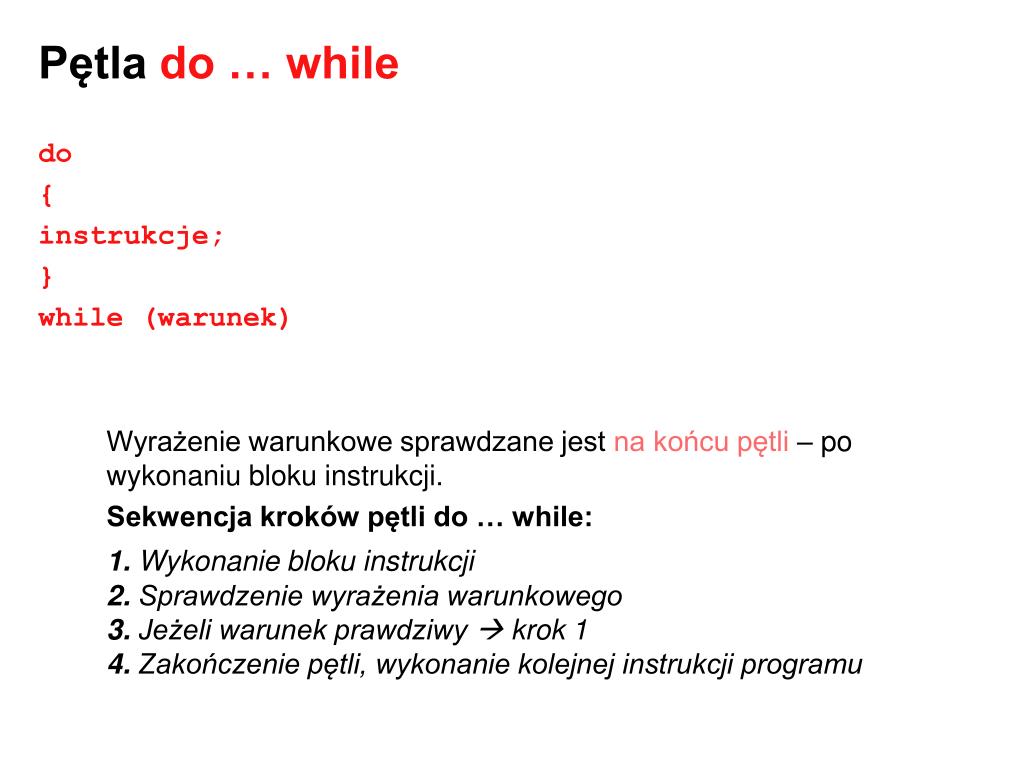 Pętla do … while

do
{
instrukcje;
}
while (warunek)

Wyrażenie warunkowe sprawdzane jest na końcu pętli – po wykonaniu bloku instrukcji.

Sekwencja kroków pętli do … while:

1. Wykonanie bloku instrukcji
2. Sprawdzenie wyrażenia warunkowego
3. Jeżeli warunek prawdziwy → krok 1
4. Zakończenie pętli, wykonanie kolejnej instrukcji programu